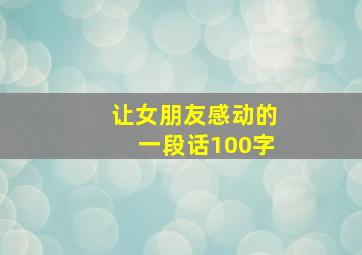 让女朋友感动的
一段话100字